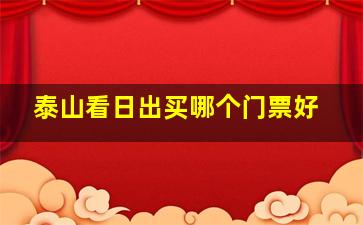 泰山看日出买哪个门票好